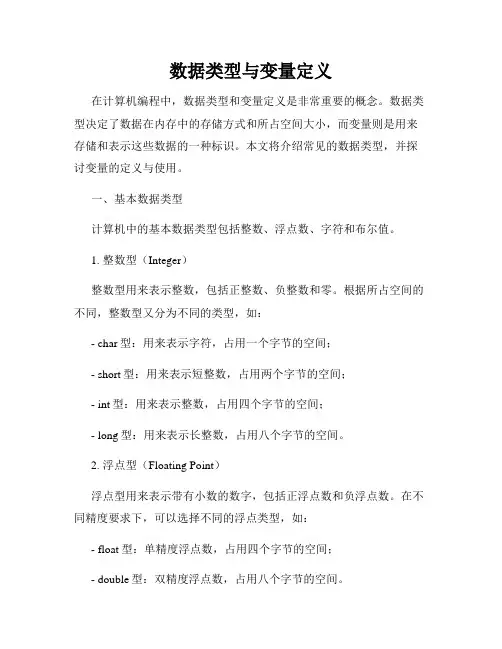 数据类型与变量定义

在计算机编程中，数据类型和变量定义是非常重要的概念。数据类型决定了数据在内存中的存储方式和所占空间大小，而变量则是用来存储和表示这些数据的一种标识。本文将介绍常见的数据类型，并探讨变量的定义与使用。

一、基本数据类型

计算机中的基本数据类型包括整数、浮点数、字符和布尔值。

1. 整数型（Integer）

整数型用来表示整数，包括正整数、负整数和零。根据所占空间的不同，整数型又分为不同的类型，如：

- char 型：用来表示字符，占用一个字节的空间；

- short 型：用来表示短整数，占用两个字节的空间；

- int 型：用来表示整数，占用四个字节的空间；

- long 型：用来表示长整数，占用八个字节的空间。

2. 浮点型（Floating Point）

浮点型用来表示带有小数的数字，包括正浮点数和负浮点数。在不同精度要求下，可以选择不同的浮点类型，如：

- float 型：单精度浮点数，占用四个字节的空间；

- double 型：双精度浮点数，占用八个字节的空间。